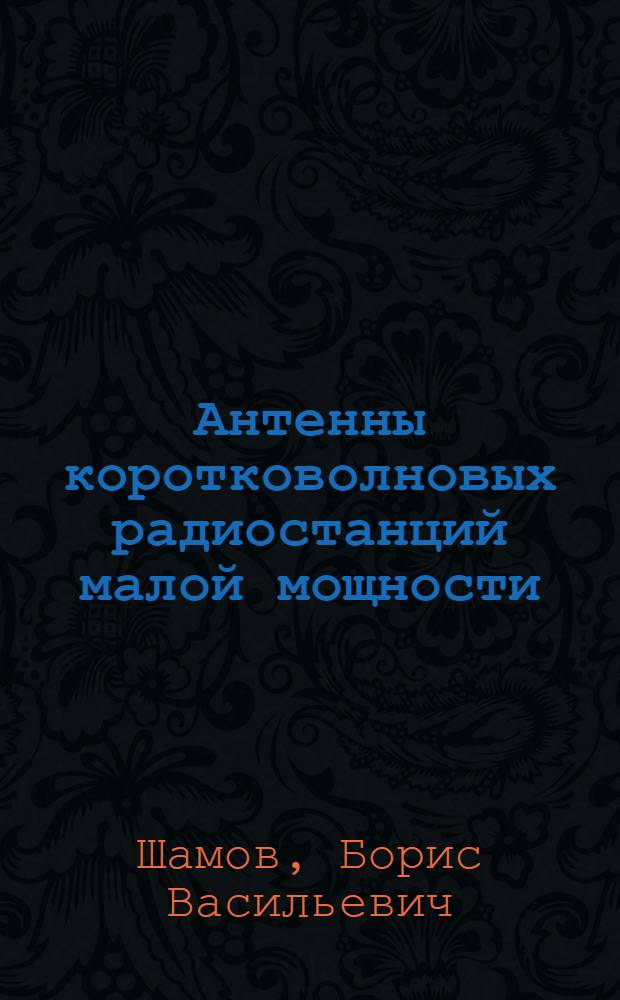 Антенны коротковолновых радиостанций малой мощности

Шамов, Борис Васильевич